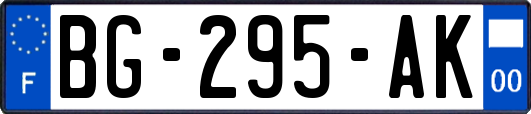 F
BG-295-AK
00